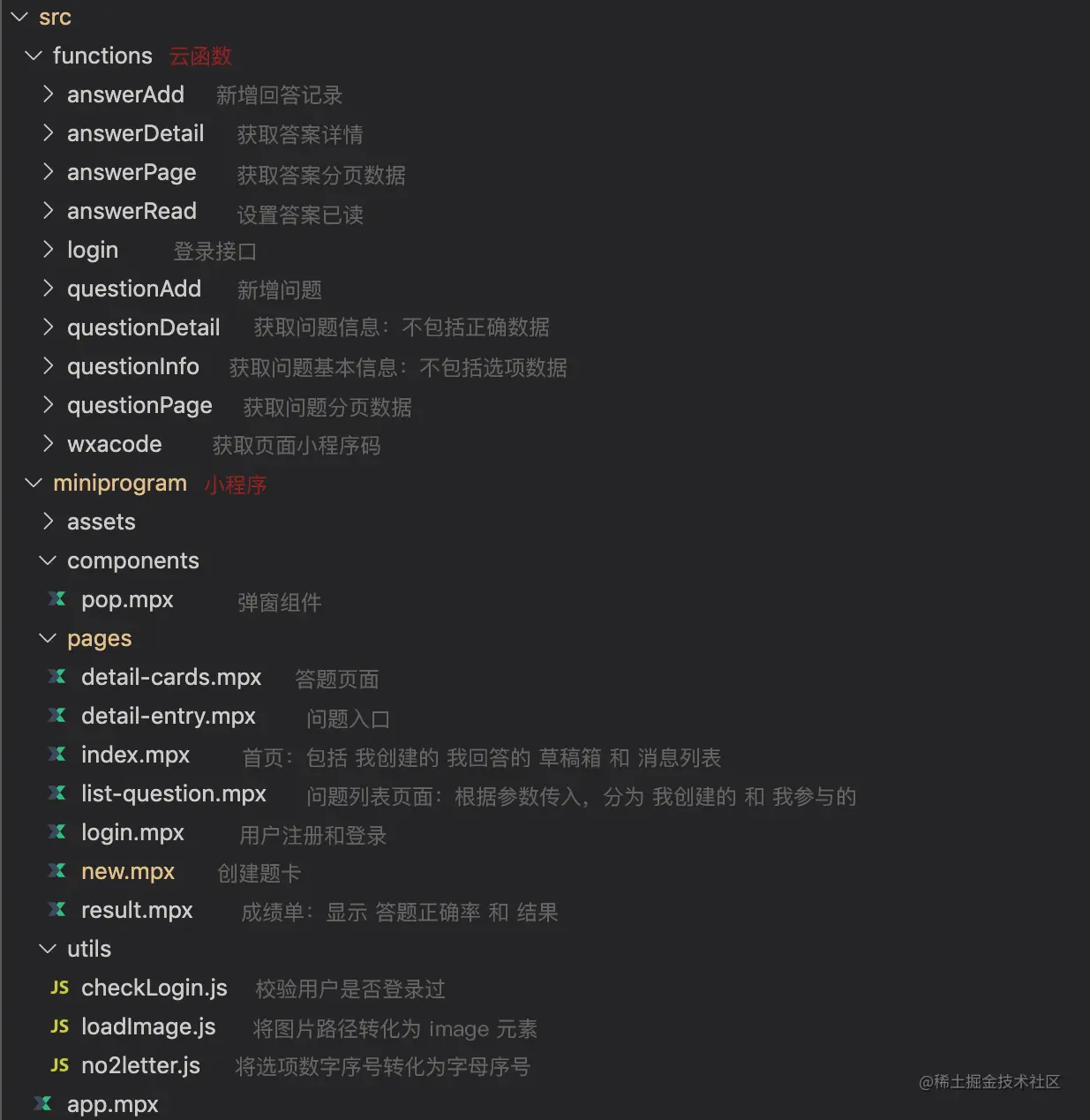 src
functions 云函数
answerAdd 新增回答记录
answerDetail 获取答案详情
answerPage 获取答案分页数据
answerRead 设置答案已读
login 登录接口
questionAdd 新增问题
questionDetail 获取问题信息：不包括正确数据
questionInfo 获取问题基本信息：不包括选项数据
questionPage 获取问题分页数据
wxacode 获取页面小程序码
miniprogram 小程序
assets
components
pop.mpx 弹窗组件
pages
detail-cards.mpx 答题页面
detail-entry.mpx 问题入口
index.mpx 首页：包括 我创建的 我回答的 草稿箱 和 消息列表
list-question.mpx 问题列表页面：根据参数传入，分为 我创建的 和 我参与的
login.mpx 用户注册和登录
new.mpx 创建题卡
result.mpx 成绩单：显示 答题正确率 和 结果
utils
JS checkLogin.js 校验用户是否登录过
JS loadImage.js 将图片路径转化为 image 元素
JS no2letter.js 将选项数字序号转化为字母序号
app.mpx
@稀土掘金技术社区